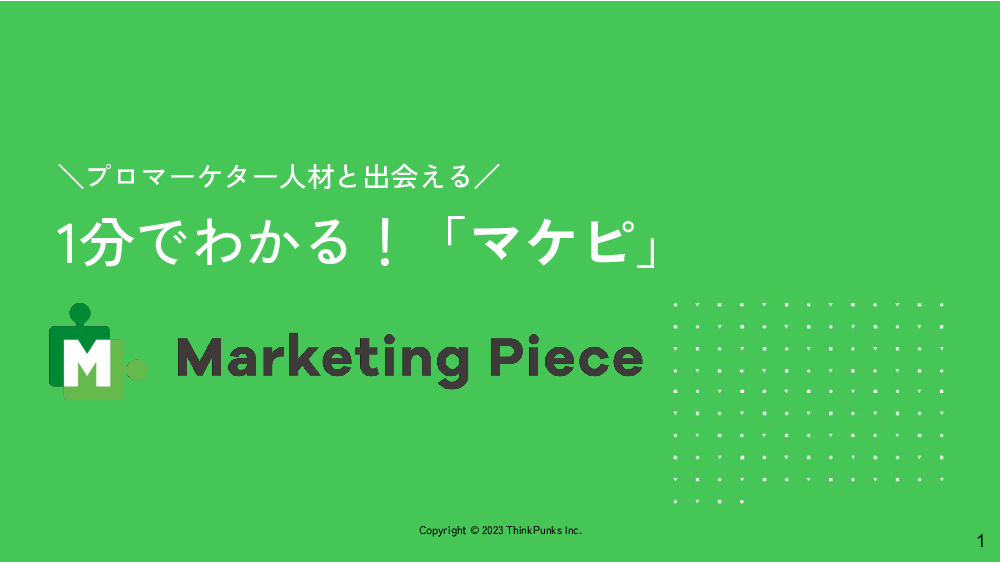 ＼プロマーケター人材と出会える／

1分でわかる！「マケピ」

M

Marketing Piece

Copyright © 2023 ThinkPunks Inc.

1